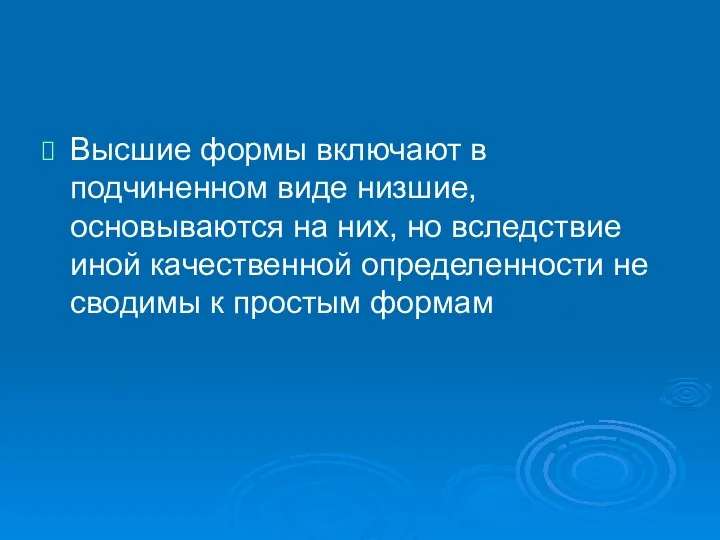 Высшие формы включают в подчиненном виде низшие, основываются на них, но вследствие иной качественной определенности не сводимы к простым формам